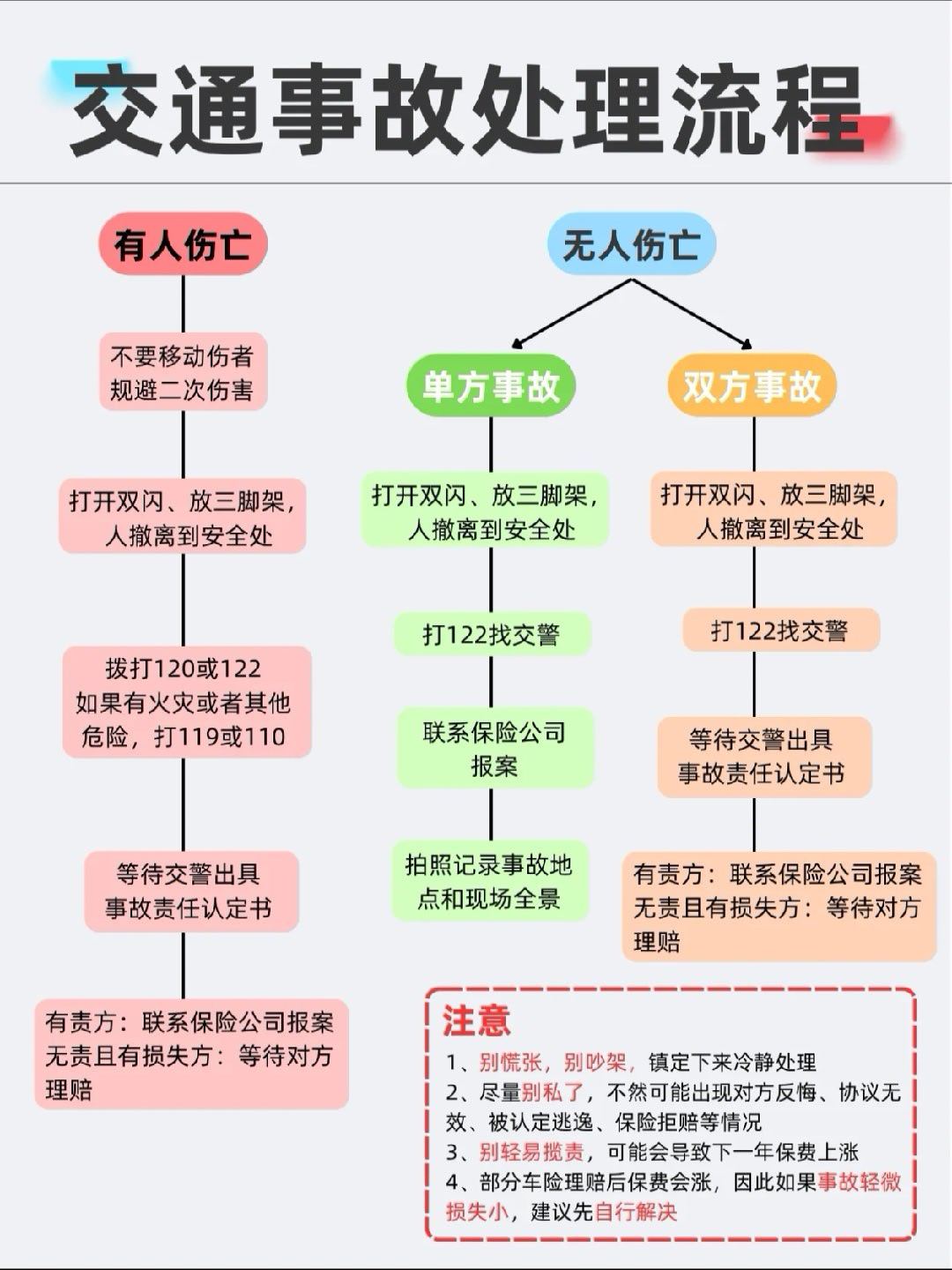 交通事故处理流程

有人伤亡

不要移动伤者
规避二次伤害

打开双闪、放三脚架，人撤离到安全处

拨打120或122
如果有火灾或者其他危险，打119或110

等待交警出具
事故责任认定书

有责方：联系保险公司报案
无责且有损失方：等待对方理赔

无人伤亡

单方事故

打开双闪、放三脚架，人撤离到安全处

打122找交警

联系保险公司报案

拍照记录事故地点和现场全景

双方事故

打开双闪、放三脚架，人撤离到安全处

打122找交警

等待交警出具
事故责任认定书

有责方：联系保险公司报案
无责且有损失方：等待对方理赔

注意
1、别慌张，别吵架，镇定下来冷静处理
2、尽量别私了，不然可能出现对方反悔、协议无效、被认定逃逸、保险拒赔等情况
3、别轻易揽责，可能会导致下一年保费上涨
4、部分车险理赔后保费会涨，因此如果事故轻微损失小，建议先自行解决